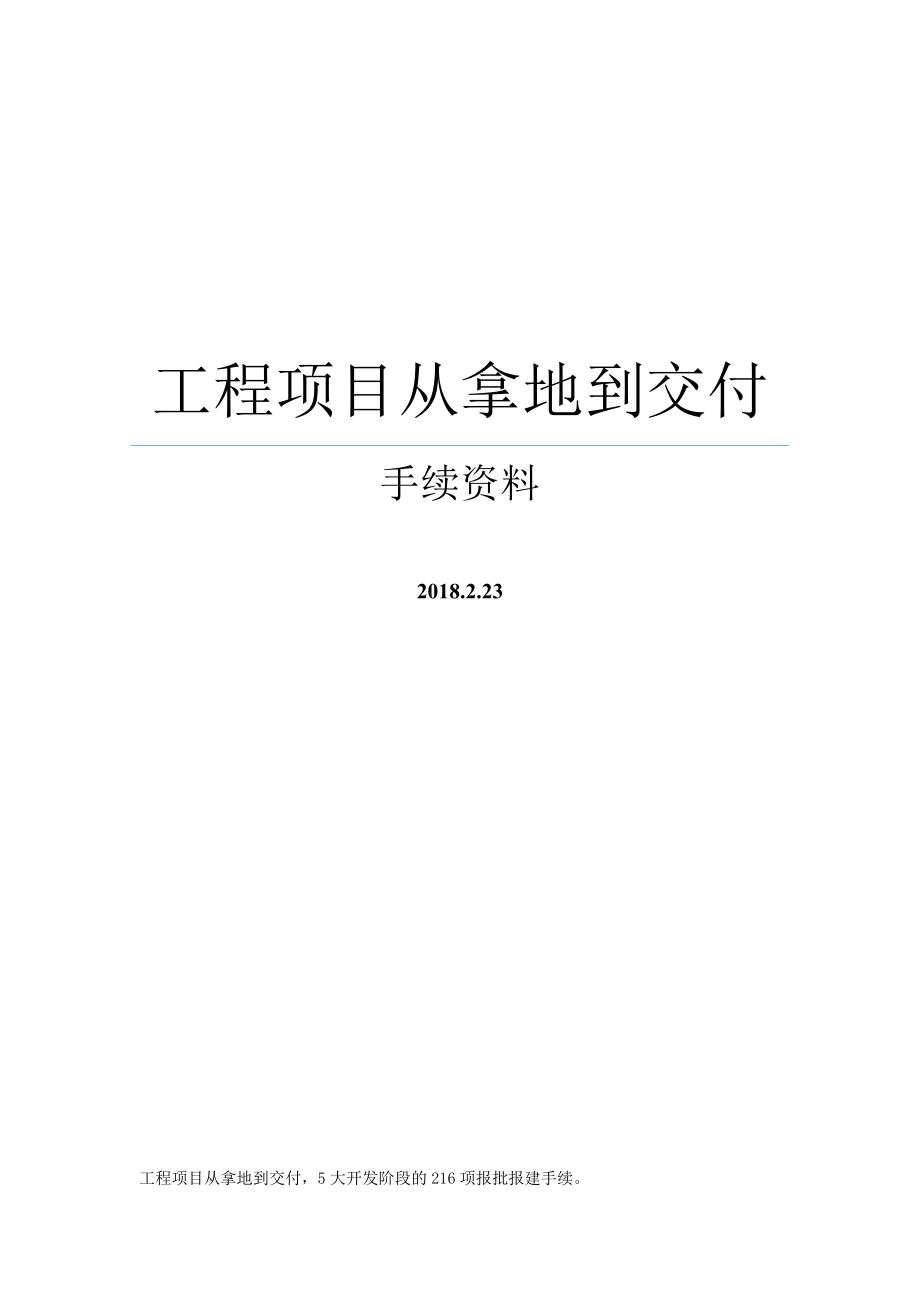 工程项目从拿地到交付

手续资料

2018.2.23

工程项目从拿地到交付，5 大开发阶段的 216 项报批报建手续。